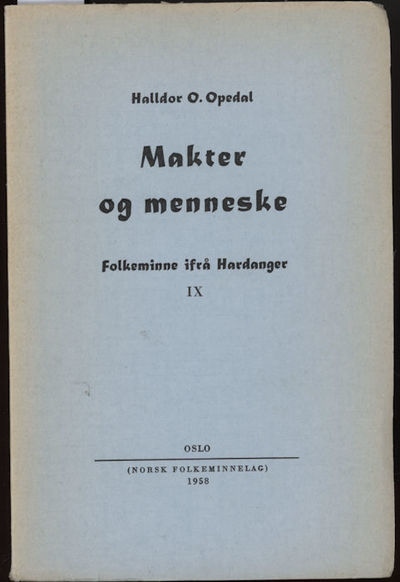 Halldor O. Opedal

Makter og menneske

Folkeminne ifrå Hardanger

IX

OSLO

(NORSK FOLKEMINNELAG)
1958